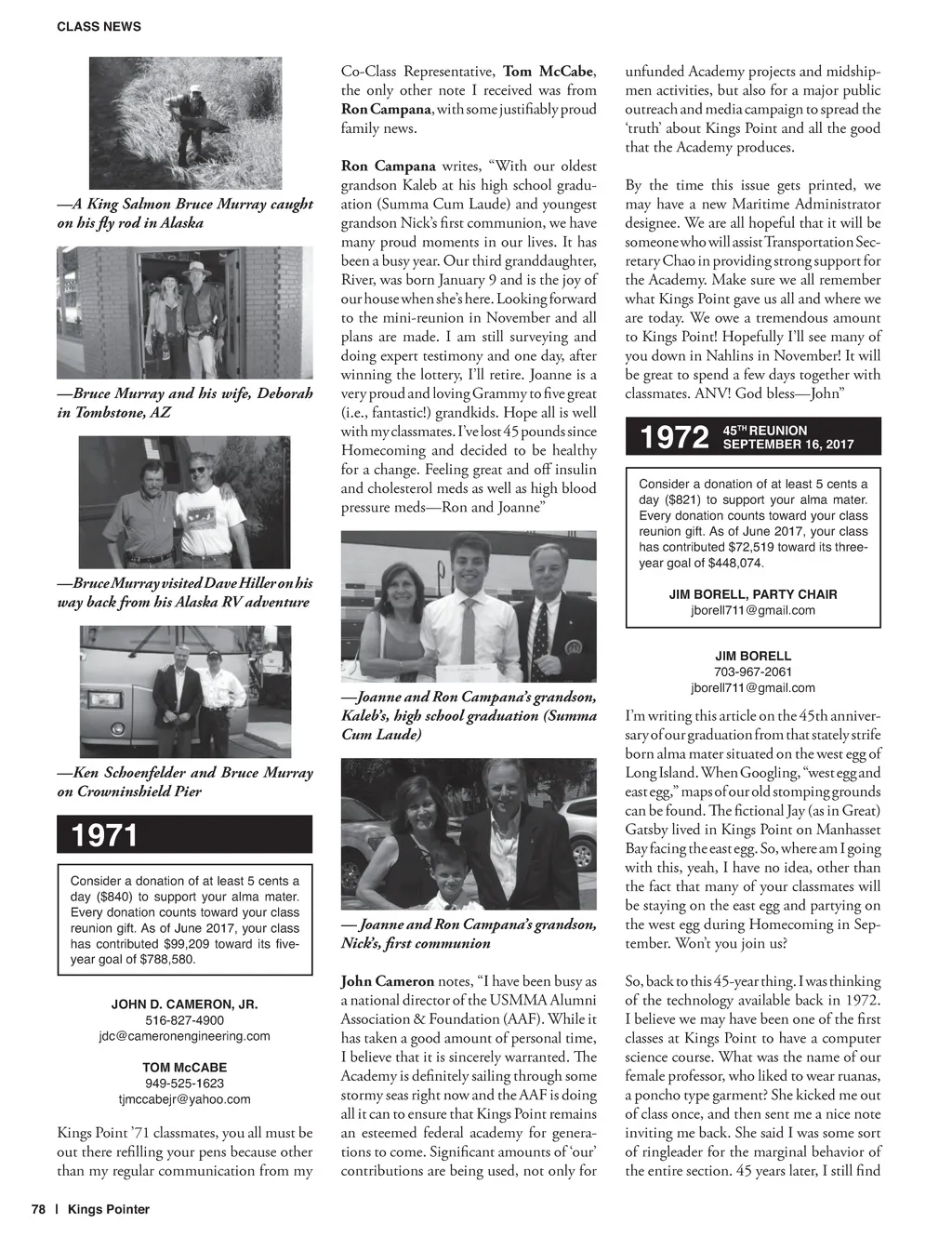 CLASS NEWS

—A King Salmon Bruce Murray caught on his fly rod in Alaska

—Bruce Murray and his wife, Deborah in Tombstone, AZ

—Bruce Murray visited Dave Hiller on his way back from his Alaska RV adventure

—Ken Schoenfelder and Bruce Murray on Crowninshield Pier

1971

Consider a donation of at least 5 cents a day ($840) to support your alma mater. Every donation counts toward your class reunion gift. As of June 2017, your class has contributed $99,209 toward its five-year goal of $788,580.

JOHN D. CAMERON, JR.
516-827-4900
jdc@cameronengineering.com

TOM McCABE
949-525-1623
tjmccabejr@yahoo.com

Kings Point '71 classmates, you all must be out there refilling your pens because other than my regular communication from my Co-Class Representative, Tom McCabe, the only other note I received was from Ron Campana, with some justifiably proud family news.

Ron Campana writes, "With our oldest grandson Kaleb at his high school graduation (Summa Cum Laude) and youngest grandson Nick's first communion, we have many proud moments in our lives. It has been a busy year. Our third granddaughter, River, was born January 9 and is the joy of our house when she's here. Looking forward to the mini-reunion in November and all plans are made. I am still surveying and doing expert testimony and one day, after winning the lottery, I'll retire. Joanne is a very proud and loving Grammy to five great (i.e., fantastic!) grandkids. Hope all is well with my classmates. I've lost 45 pounds since Homecoming and decided to be healthy for a change. Feeling great and off insulin and cholesterol meds as well as high blood pressure meds—Ron and Joanne"

—Joanne and Ron Campana's grandson, Kaleb's, high school graduation (Summa Cum Laude)

— Joanne and Ron Campana's grandson, Nick's, first communion

John Cameron notes, "I have been busy as a national director of the USMMA Alumni Association & Foundation (AAF). While it has taken a good amount of personal time, I believe that it is sincerely warranted. The Academy is definitely sailing through some stormy seas right now and the AAF is doing all it can to ensure that Kings Point remains an esteemed federal academy for generations to come. Significant amounts of 'our' contributions are being used, not only for unfunded Academy projects and midshipmen activities, but also for a major public outreach and media campaign to spread the 'truth' about Kings Point and all the good that the Academy produces.

By the time this issue gets printed, we may have a new Maritime Administrator designee. We are all hopeful that it will be someone who will assist Transportation Secretary Chao in providing strong support for the Academy. Make sure we all remember what Kings Point gave us all and where we are today. We owe a tremendous amount to Kings Point! Hopefully I'll see many of you down in Nahlins in November! It will be great to spend a few days together with classmates. ANV! God bless—John"

1972 45TH REUNION SEPTEMBER 16, 2017

Consider a donation of at least 5 cents a day ($821) to support your alma mater. Every donation counts toward your class reunion gift. As of June 2017, your class has contributed $72,519 toward its three-year goal of $448,074.

JIM BORELL, PARTY CHAIR
jborell711@gmail.com

JIM BORELL
703-967-2061
jborell711@gmail.com

I'm writing this article on the 45th anniversary of our graduation from that stately strife born alma mater situated on the west egg of Long Island. When Googling, "west egg and east egg," maps of our old stomping grounds can be found. The fictional Jay (as in Great) Gatsby lived in Kings Point on Manhasset Bay facing the east egg. So, where am I going with this, yeah, I have no idea, other than the fact that many of your classmates will be staying on the east egg and partying on the west egg during Homecoming in September. Won't you join us?

So, back to this 45-year thing. I was thinking of the technology available back in 1972. I believe we may have been one of the first classes at Kings Point to have a computer science course. What was the name of our female professor, who liked to wear ruanas, a poncho type garment? She kicked me out of class once, and then sent me a nice note inviting me back. She said I was some sort of ringleader for the marginal behavior of the entire section. 45 years later, I still find

78 | Kings Pointer